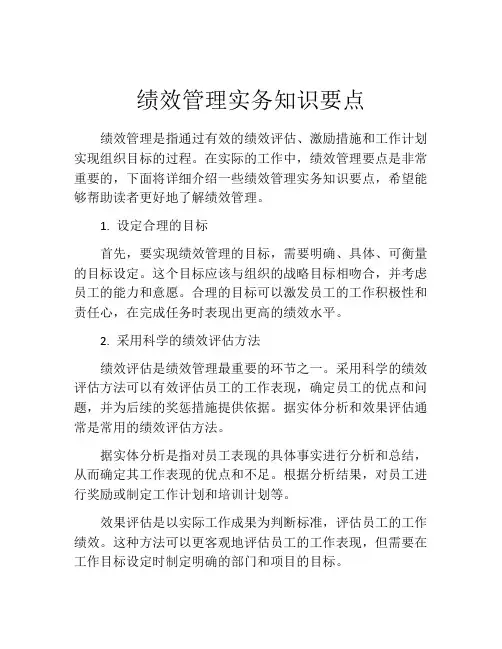 绩效管理实务知识要点

绩效管理是指通过有效的绩效评估、激励措施和工作计划实现组织目标的过程。在实际的工作中，绩效管理要点是非常重要的，下面将详细介绍一些绩效管理实务知识要点，希望能够帮助读者更好地了解绩效管理。

1. 设定合理的目标

首先，要实现绩效管理的目标，需要明确、具体、可衡量的目标设定。这个目标应该与组织的战略目标相吻合，并考虑员工的能力和意愿。合理的目标可以激发员工的工作积极性和责任心，在完成任务时表现出更高的绩效水平。

2. 采用科学的绩效评估方法

绩效评估是绩效管理最重要的环节之一。采用科学的绩效评估方法可以有效评估员工的工作表现，确定员工的优点和问题，并为后续的奖惩措施提供依据。据实体分析和效果评估通常是常用的绩效评估方法。

据实体分析是指对员工表现的具体事实进行分析和总结，从而确定其工作表现的优点和不足。根据分析结果，对员工进行奖励或制定工作计划和培训计划等。

效果评估是以实际工作成果为判断标准，评估员工的工作绩效。这种方法可以更客观地评估员工的工作表现，但需要在工作目标设定时制定明确的部门和项目的目标。